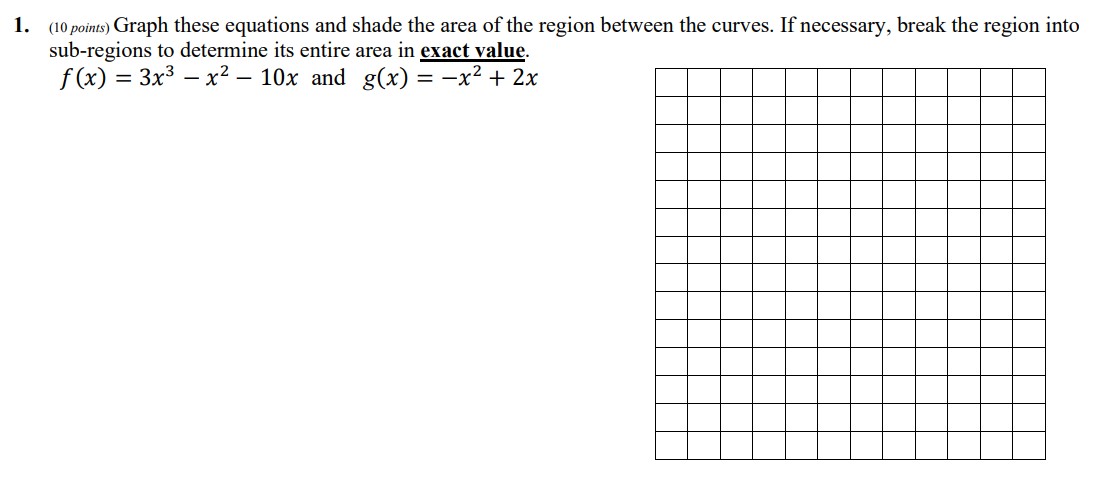 1. (10 points) Graph these equations and shade the area of the region between the curves. If necessary, break the region into sub-regions to determine its entire area in exact value.

$f(x) = 3x^3 - x^2 - 10x$ and $g(x) = -x^2 + 2x$